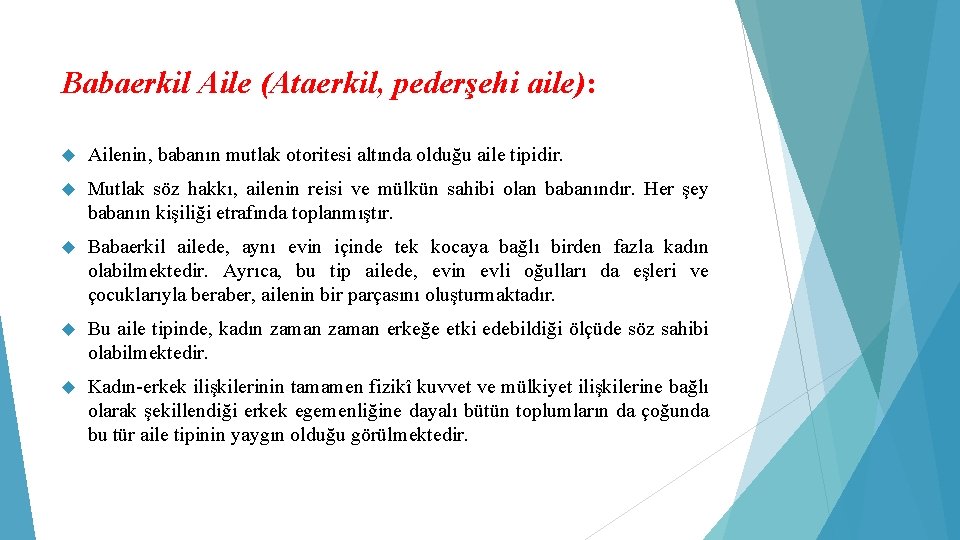 Babaerkil Aile (Ataerkil, pederşehi aile):

Ailenin, babanın mutlak otoritesi altında olduğu aile tipidir.

Mutlak söz hakkı, ailenin reisi ve mülkün sahibi olan babanındır. Her şey babanın kişiliği etrafında toplanmıştır.

Babaerkil ailede, aynı evin içinde tek kocaya bağlı birden fazla kadın olabilmektedir. Ayrıca, bu tip ailede, evin evli oğulları da eşleri ve çocuklarıyla beraber, ailenin bir parçasını oluşturmaktadır.

Bu aile tipinde, kadın zaman zaman erkeğe etki edebildiği ölçüde söz sahibi olabilmektedir.

Kadın-erkek ilişkilerinin tamamen fizikî kuvvet ve mülkiyet ilişkilerine bağlı olarak şekillendiği erkek egemenliğine dayalı bütün toplumların da çoğunda bu tür aile tipinin yaygın olduğu görülmektedir.